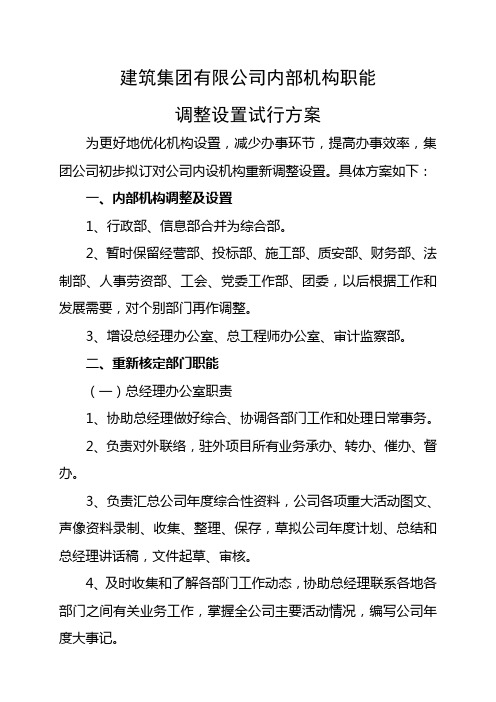 建筑集团有限公司内部机构职能

调整设置试行方案

为更好地优化机构设置，减少办事环节，提高办事效率，集团公司初步拟订对公司内设机构重新调整设置。具体方案如下：

一、内部机构调整及设置

1、行政部、信息部合并为综合部。

2、暂时保留经营部、投标部、施工部、质安部、财务部、法制部、人事劳资部、工会、党委工作部、团委，以后根据工作和发展需要，对个别部门再作调整。

3、增设总经理办公室、总工程师办公室、审计监察部。

二、重新核定部门职能

（一）总经理办公室职责

1、协助总经理做好综合、协调各部门工作和处理日常事务。

2、负责对外联络，驻外项目所有业务承办、转办、催办、督办。

3、负责汇总公司年度综合性资料，公司各项重大活动图文、声像资料录制、收集、整理、保存，草拟公司年度计划、总结和总经理讲话稿，文件起草、审核。

4、及时收集和了解各部门工作动态，协助总经理联系各地各部门之间有关业务工作，掌握全公司主要活动情况，编写公司年度大事记。